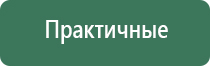 Практичные